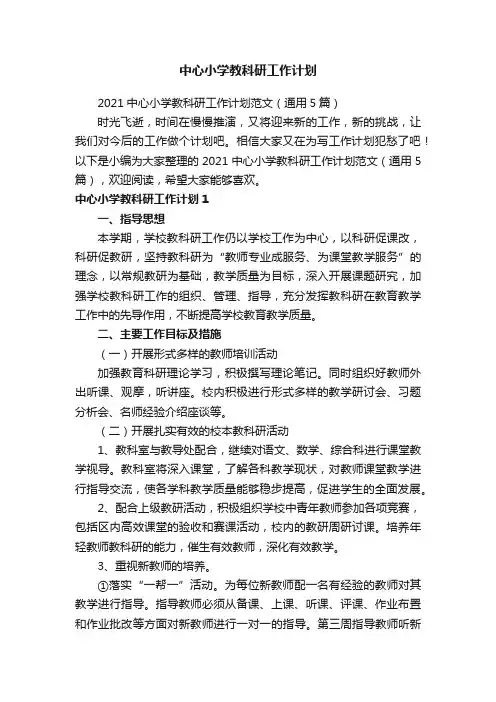 中心小学教科研工作计划

2021 中心小学教科研工作计划范文（通用 5 篇）

时光飞逝，时间在慢慢推演，又将迎来新的工作，新的挑战，让我们对今后的工作做个计划吧。相信大家又在为写工作计划犯愁了吧！以下是小编为大家整理的 2021 中心小学教科研工作计划范文（通用 5 篇），欢迎阅读，希望大家能够喜欢。

中心小学教科研工作计划 1

一、指导思想

本学期，学校教科研工作仍以学校工作为中心，以科研促课改，科研促教研，坚持教科研为“教师专业成服务、为课堂教学服务”的理念，以常规教研为基础，教学质量为目标，深入开展课题研究，加强学校教科研工作的组织、管理、指导，充分发挥教科研在教育教学工作中的先导作用，不断提高学校教育教学质量。

二、主要工作目标及措施

（一）开展形式多样的教师培训活动

加强教育科研理论学习，积极撰写理论笔记。同时组织好教师外出听课、观摩，听讲座。校内积极进行形式多样的教学研讨会、习题分析会、名师经验介绍座谈等。

（二）开展扎实有效的校本教科研活动

1、教科室与教导处配合，继续对语文、数学、综合科进行课堂教学视导。教科室将深入课堂，了解各科教学现状，对教师课堂教学进行指导交流，使各学科教学质量能够稳步提高，促进学生的全面发展。

2、配合上级教研活动，积极组织学校中青年教师参加各项竞赛，包括区内高效课堂的验收和赛课活动，校内的教研周研讨课。培养年轻教师教科研的能力，催生有效教师，深化有效教学。

3、重视新教师的培养。

①落实“一帮一”活动。为每位新教师配一名有经验的教师对其教学进行指导。指导教师必须从备课、上课、听课、评课、作业布置和作业批改等方面对新教师进行一对一的指导。第三周指导教师听新